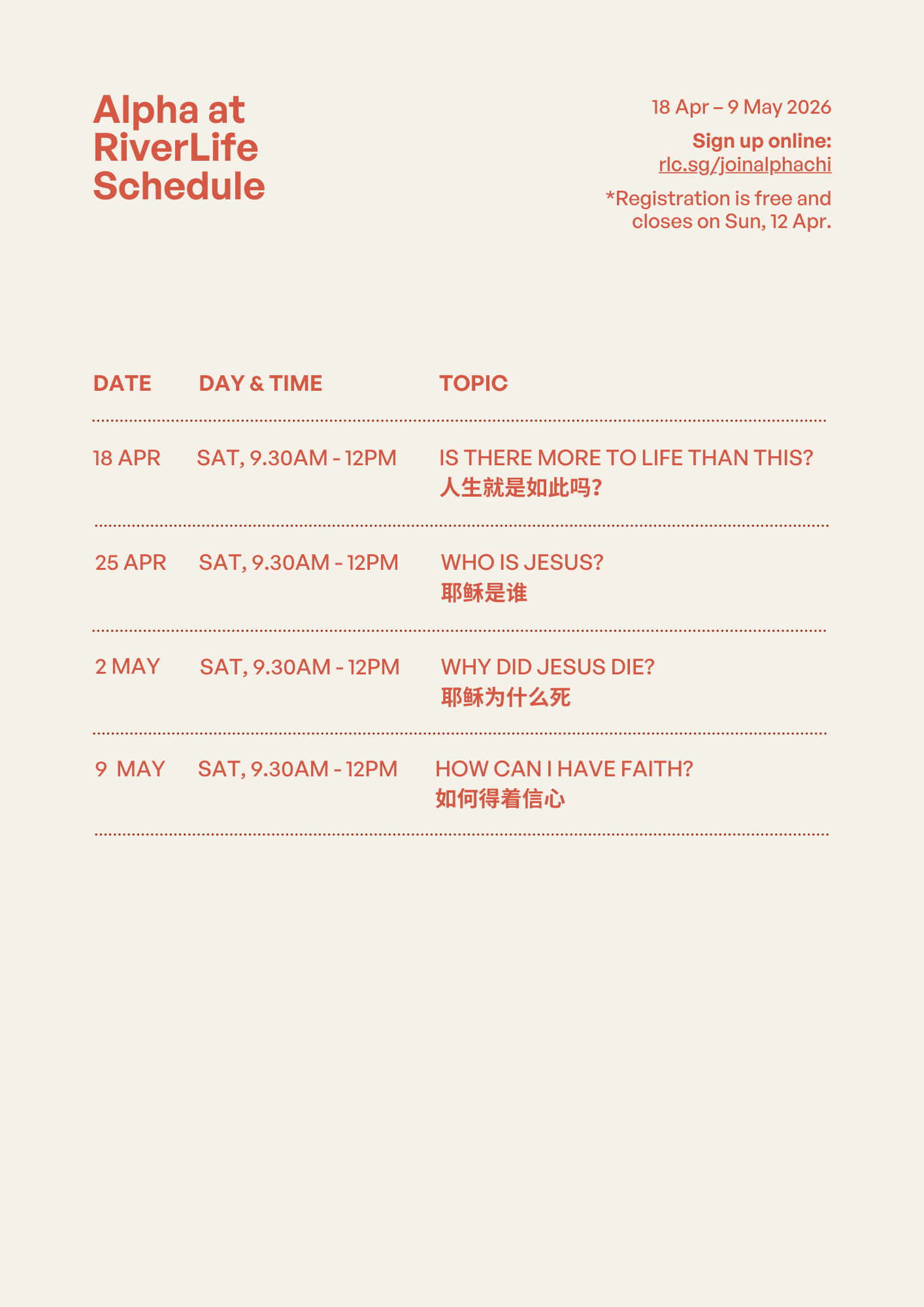 Alpha at RiverLife Schedule

18 Apr – 9 May 2026

Sign up online:
rlc.sg/joinalphachi

*Registration is free and closes on Sun, 12 Apr.

| DATE | DAY & TIME | TOPIC |
|---|---|---|
| 18 APR | SAT, 9.30AM - 12PM | IS THERE MORE TO LIFE THAN THIS? 人生就是如此吗? |
| 25 APR | SAT, 9.30AM - 12PM | WHO IS JESUS? 耶稣是谁 |
| 2 MAY | SAT, 9.30AM - 12PM | WHY DID JESUS DIE? 耶稣为什么死 |
| 9 MAY | SAT, 9.30AM - 12PM | HOW CAN I HAVE FAITH? 如何得着信心 |